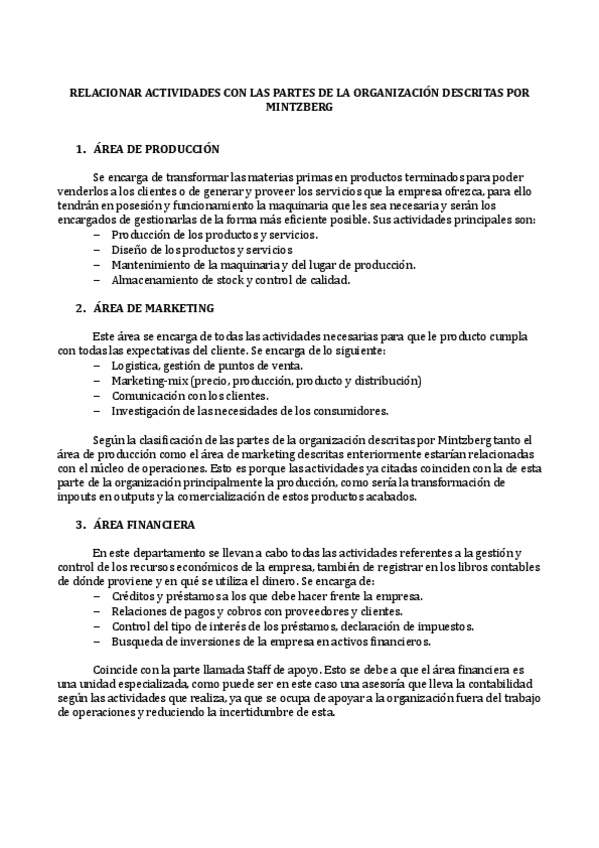 RELACIONAR ACTIVIDADES CON LAS PARTES DE LA ORGANIZACIÓN DESCRITAS POR MINTZBERG

1. ÁREA DE PRODUCCIÓN

Se encarga de transformar las materias primas en productos terminados para poder venderlos a los clientes o de generar y proveer los servicios que la empresa ofrezca, para ello tendrán en posesión y funcionamiento la maquinaria que les sea necesaria y serán los encargados de gestionarlas de la forma más eficiente posible. Sus actividades principales son:
– Producción de los productos y servicios.
– Diseño de los productos y servicios
– Mantenimiento de la maquinaria y del lugar de producción.
– Almacenamiento de stock y control de calidad.

2. ÁREA DE MARKETING

Este área se encarga de todas las actividades necesarias para que le producto cumpla con todas las expectativas del cliente. Se encarga de lo siguiente:
– Logística, gestión de puntos de venta.
– Marketing-mix (precio, producción, producto y distribución)
– Comunicación con los clientes.
– Investigación de las necesidades de los consumidores.

Según la clasificación de las partes de la organización descritas por Mintzberg tanto el área de producción como el área de marketing descritas enteriormente estarían relacionadas con el núcleo de operaciones. Esto es porque las actividades ya citadas coinciden con la de esta parte de la organización principalmente la producción, como sería la transformación de inpouts en outputs y la comercialización de estos productos acabados.

3. ÁREA FINANCIERA

En este departamento se llevan a cabo todas las actividades referentes a la gestión y control de los recursos económicos de la empresa, también de registrar en los libros contables de dónde proviene y en qué se utiliza el dinero. Se encarga de:
– Créditos y préstamos a los que debe hacer frente la empresa.
– Relaciones de pagos y cobros con proveedores y clientes.
– Control del tipo de interés de los préstamos, declaración de impuestos.
– Busqueda de inversiones de la empresa en activos financieros.

Coincide con la parte llamada Staff de apoyo. Esto se debe a que el área financiera es una unidad especializada, como puede ser en este caso una asesoría que lleva la contabilidad según las actividades que realiza, ya que se ocupa de apoyar a la organización fuera del trabajo de operaciones y reduciendo la incertidumbre de esta.